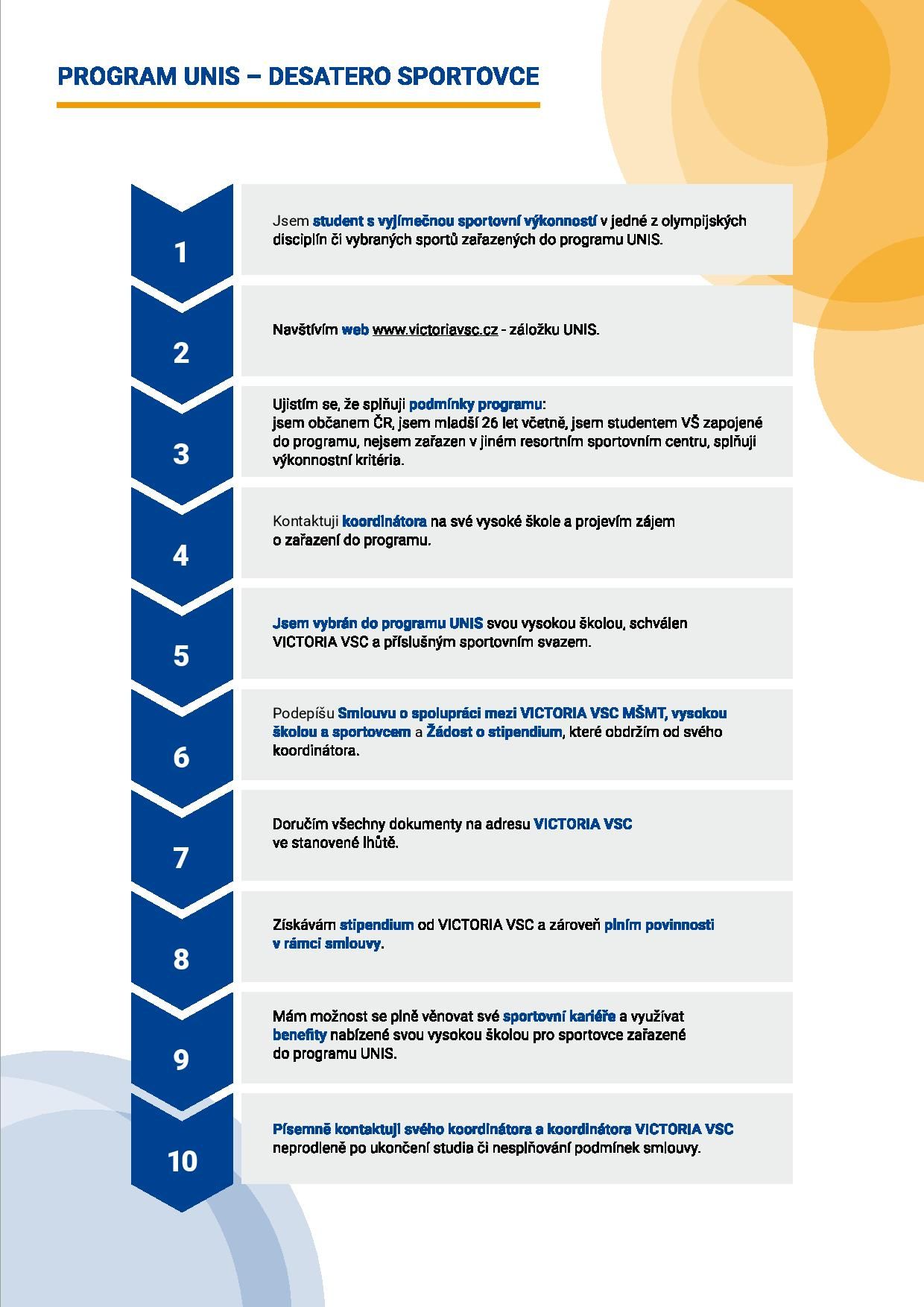 PROGRAM UNIS – DESATERO SPORTOVCE

1

Jsem student s vyjímečnou sportovní výkonností v jedné z olympijských disciplín či vybraných sportů zařazených do programu UNIS.

2

Navštívím web www.victoriavsc.cz - záložku UNIS.

3

Ujistím se, že splňuji podmínky programu:
jsem občanem ČR, jsem mladší 26 let včetně, jsem studentem VŠ zapojené do programu, nejsem zařazen v jiném resortním sportovním centru, splňuji výkonnostní kritéria.

4

Kontaktuji koordinátora na své vysoké škole a projevím zájem o zařazení do programu.

5

Jsem vybrán do programu UNIS svou vysokou školou, schválen VICTORIA VSC a příslušným sportovním svazem.

6

Podepíšu Smlouvu o spolupráci mezi VICTORIA VSC MŠMT, vysokou školou a sportovcem a Žádost o stipendium, které obdržím od svého koordinátora.

7

Doručím všechny dokumenty na adresu VICTORIA VSC ve stanovené lhůtě.

8

Získávám stipendium od VICTORIA VSC a zároveň plním povinnosti v rámci smlouvy.

9

Mám možnost se plně věnovat své sportovní kariéře a využívat benefity nabízené svou vysokou školou pro sportovce zařazené do programu UNIS.

10

Písemně kontaktuji svého koordinátora a koordinátora VICTORIA VSC neprodleně po ukončení studia či nesplňování podmínek smlouvy.